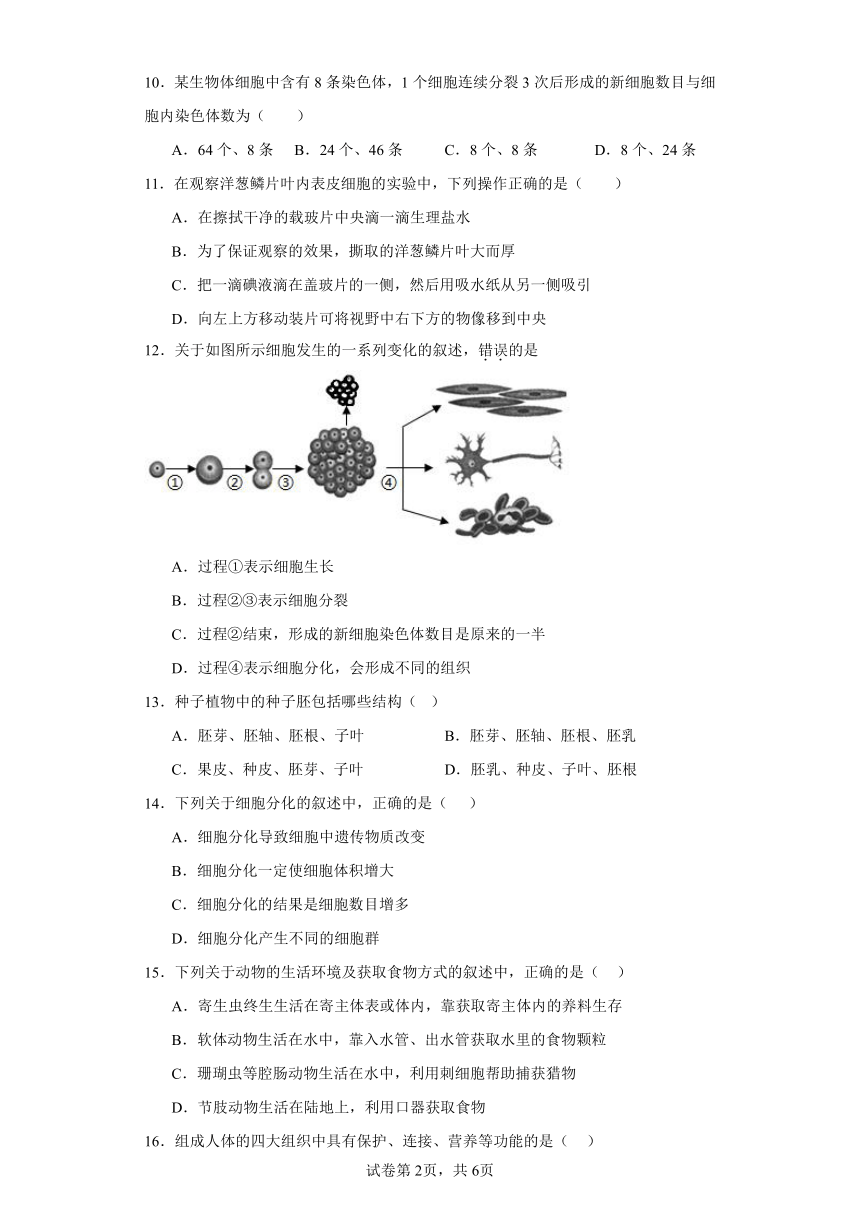 10．某生物体细胞中含有 8 条染色体，1 个细胞连续分裂 3 次后形成的新细胞数目与细胞内染色体数为（　　）

A．64 个、8 条　B．24 个、46 条　　C．8 个、8 条　　　D．8 个、24 条

11．在观察洋葱鳞片叶内表皮细胞的实验中，下列操作正确的是（　　）

A．在擦拭干净的载玻片中央滴一滴生理盐水

B．为了保证观察的效果，撕取的洋葱鳞片叶大而厚

C．把一滴碘液滴在盖玻片的一侧，然后用吸水纸从另一侧吸引

D．向左上方移动装片可将视野中右下方的物像移到中央

12．关于如图所示细胞发生的一系列变化的叙述，错误的是

①　②　③　④

A．过程①表示细胞生长

B．过程②③表示细胞分裂

C．过程②结束，形成的新细胞染色体数目是原来的一半

D．过程④表示细胞分化，会形成不同的组织

13．种子植物中的种子胚包括哪些结构（　）

A．胚芽、胚轴、胚根、子叶　　　　B．胚芽、胚轴、胚根、胚乳

C．果皮、种皮、胚芽、子叶　　　　D．胚乳、种皮、子叶、胚根

14．下列关于细胞分化的叙述中，正确的是（　）

A．细胞分化导致细胞中遗传物质改变

B．细胞分化一定使细胞体积增大

C．细胞分化的结果是细胞数目增多

D．细胞分化产生不同的细胞群

15．下列关于动物的生活环境及获取食物方式的叙述中，正确的是（　）

A．寄生虫终生生活在寄主体表或体内，靠获取寄主体内的养料生存

B．软体动物生活在水中，靠入水管、出水管获取水里的食物颗粒

C．珊瑚虫等腔肠动物生活在水中，利用刺细胞帮助捕获猎物

D．节肢动物生活在陆地上，利用口器获取食物

16．组成人体的四大组织中具有保护、连接、营养等功能的是（　）

试卷第 2页，共 6页